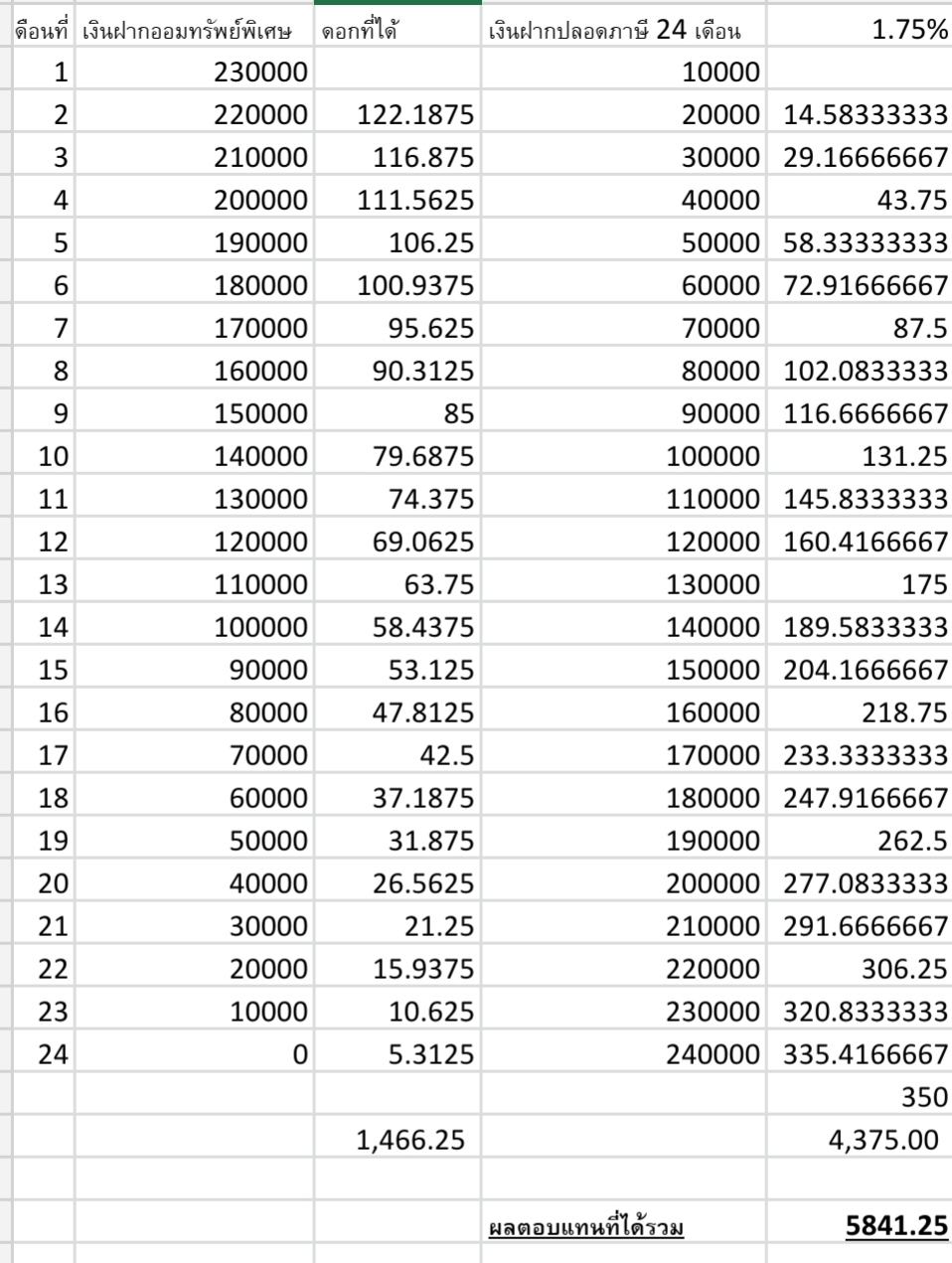 | ดือนที่ | เงินฝากออมทรัพย์พิเศษ | ดอกที่ได้ | เงินฝากปลอดภาษี 24 เดือน | 1.75% |
|---|---|---|---|---|
| 1 | 230000 | | 10000 | |
| 2 | 220000 | 122.1875 | 20000 | 14.58333333 |
| 3 | 210000 | 116.875 | 30000 | 29.16666667 |
| 4 | 200000 | 111.5625 | 40000 | 43.75 |
| 5 | 190000 | 106.25 | 50000 | 58.33333333 |
| 6 | 180000 | 100.9375 | 60000 | 72.91666667 |
| 7 | 170000 | 95.625 | 70000 | 87.5 |
| 8 | 160000 | 90.3125 | 80000 | 102.0833333 |
| 9 | 150000 | 85 | 90000 | 116.6666667 |
| 10 | 140000 | 79.6875 | 100000 | 131.25 |
| 11 | 130000 | 74.375 | 110000 | 145.8333333 |
| 12 | 120000 | 69.0625 | 120000 | 160.4166667 |
| 13 | 110000 | 63.75 | 130000 | 175 |
| 14 | 100000 | 58.4375 | 140000 | 189.5833333 |
| 15 | 90000 | 53.125 | 150000 | 204.1666667 |
| 16 | 80000 | 47.8125 | 160000 | 218.75 |
| 17 | 70000 | 42.5 | 170000 | 233.3333333 |
| 18 | 60000 | 37.1875 | 180000 | 247.9166667 |
| 19 | 50000 | 31.875 | 190000 | 262.5 |
| 20 | 40000 | 26.5625 | 200000 | 277.0833333 |
| 21 | 30000 | 21.25 | 210000 | 291.6666667 |
| 22 | 20000 | 15.9375 | 220000 | 306.25 |
| 23 | 10000 | 10.625 | 230000 | 320.8333333 |
| 24 | 0 | 5.3125 | 240000 | 335.4166667 |
| | | | | 350 |
| | | 1,466.25 | | 4,375.00 |
| | | | | |
| | | | ผลตอบแทนที่ได้รวม | 5841.25 |